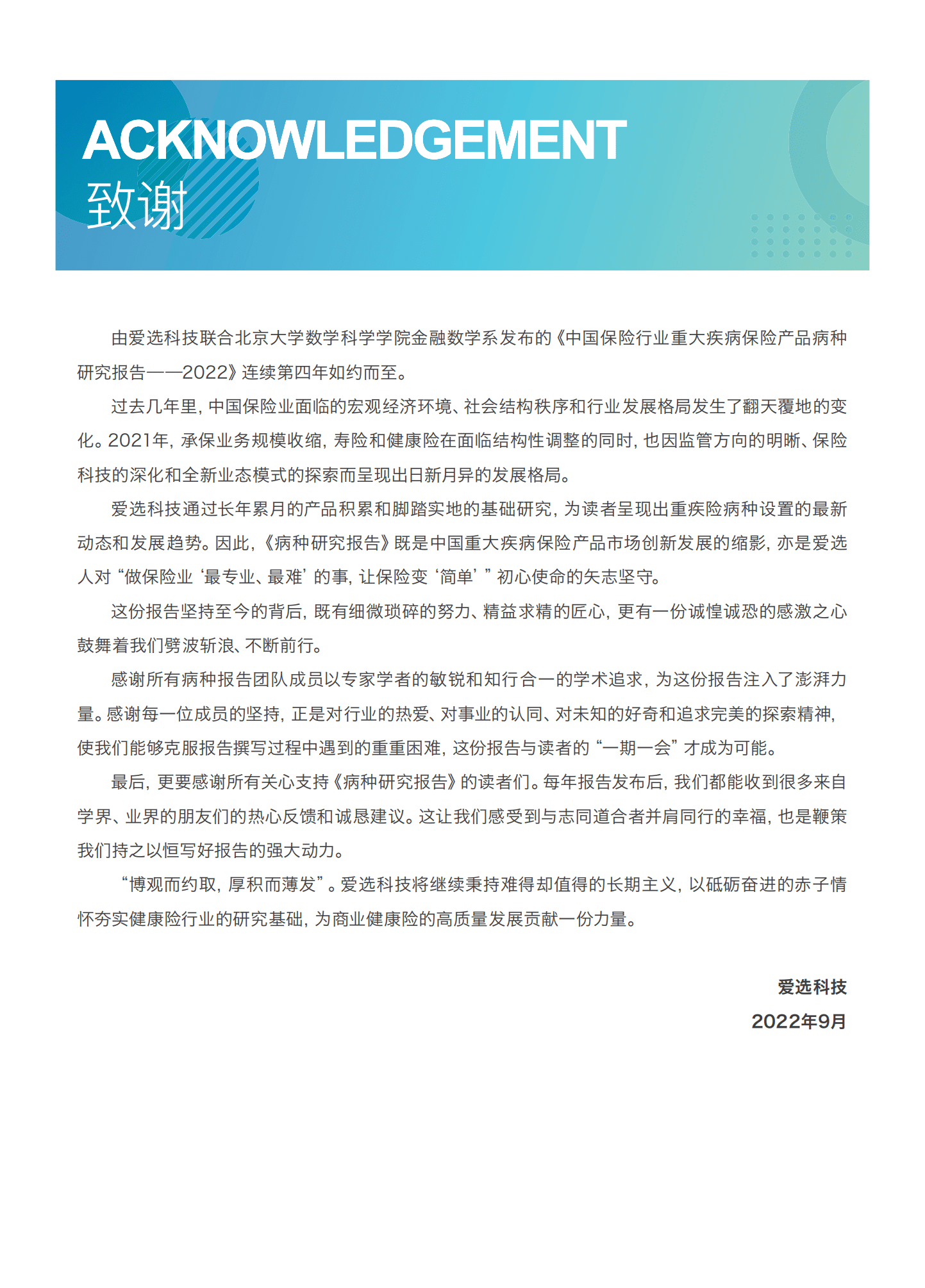 ACKNOWLEDGEMENT
致谢

由爱选科技联合北京大学数学科学学院金融数学系发布的《中国保险行业重大疾病保险产品病种研究报告——2022》连续第四年如约而至。

过去几年里，中国保险业面临的宏观经济环境、社会结构秩序和行业发展格局发生了翻天覆地的变化。2021年，承保业务规模收缩，寿险和健康险在面临结构性调整的同时，也因监管方向的明晰、保险科技的深化和全新业态模式的探索而呈现出日新月异的发展格局。

爱选科技通过长年累月的产品积累和脚踏实地的基础研究，为读者呈现出重疾险病种设置的最新动态和发展趋势。因此，《病种研究报告》既是中国重大疾病保险产品市场创新发展的缩影，亦是爱选人对“做保险业‘最专业、最难’的事，让保险变‘简单’”初心使命的矢志坚守。

这份报告坚持至今的背后，既有细微琐碎的努力、精益求精的匠心，更有一份诚惶诚恐的感激之心鼓舞着我们劈波斩浪、不断前行。

感谢所有病种报告团队成员以专家学者的敏锐和知行合一的学术追求，为这份报告注入了澎湃力量。感谢每一位成员的坚持，正是对行业的热爱、对事业的认同、对未知的好奇和追求完美的探索精神，使我们能够克服报告撰写过程中遇到的重重困难，这份报告与读者的“一期一会”才成为可能。

最后，更要感谢所有关心支持《病种研究报告》的读者们。每年报告发布后，我们都能收到很多来自学界、业界的朋友们的热心反馈和诚恳建议。这让我们感受到与志同道合者并肩同行的幸福，也是鞭策我们持之以恒写好报告的强大动力。

“博观而约取，厚积而薄发”。爱选科技将继续秉持难得却值得的长期主义，以砥砺奋进的赤子情怀夯实健康险行业的研究基础，为商业健康险的高质量发展贡献一份力量。

爱选科技
2022年9月